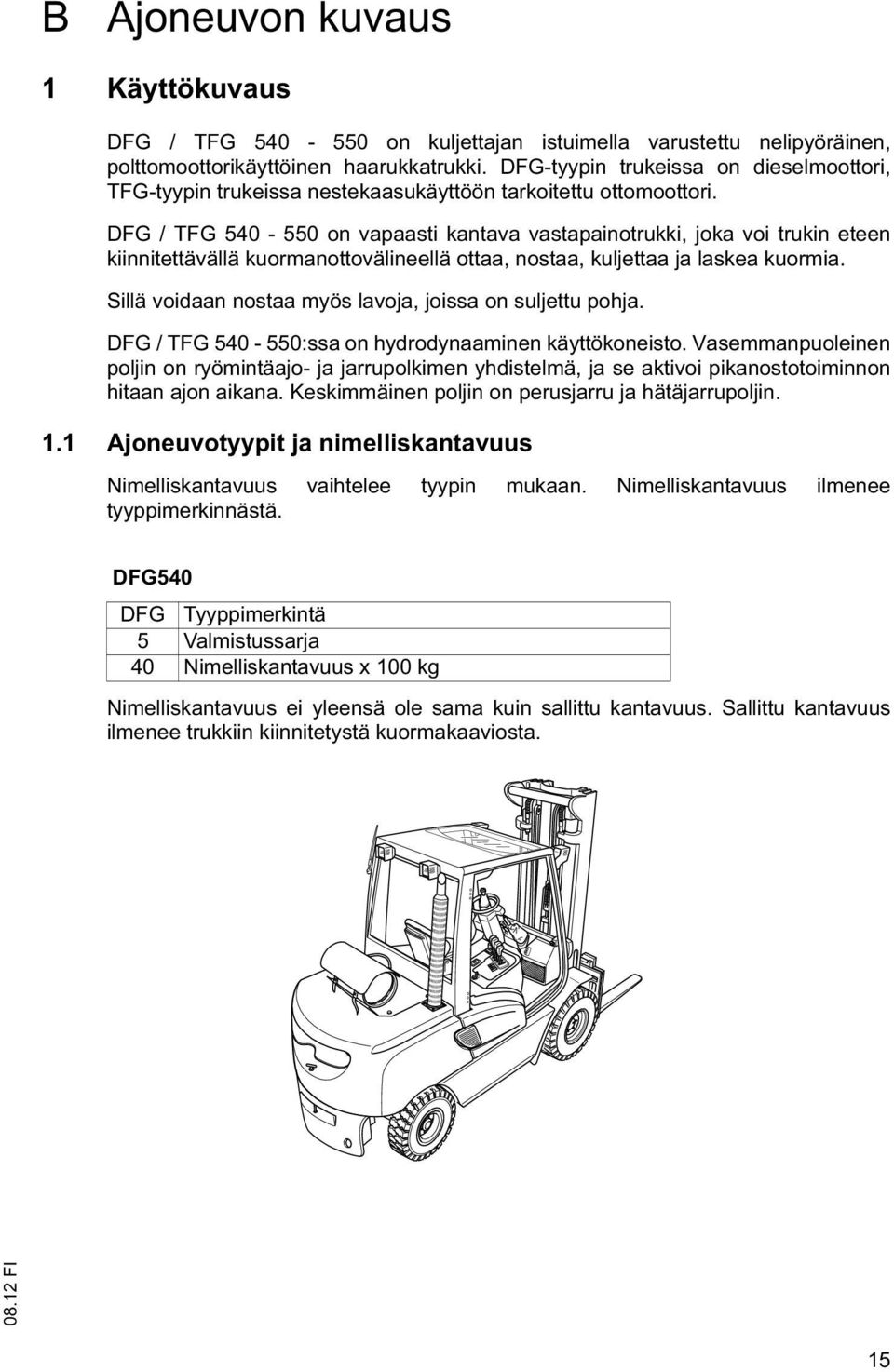 B Ajoneuvon kuvaus

1 Käyttökuvaus

DFG / TFG 540 - 550 on kuljettajan istuimella varustettu nelipyöräinen, polttomoottorikäyttöinen haarukkatrukki. DFG-tyypin trukeissa on dieselmoottori, TFG-tyypin trukeissa nestekaasukäyttöön tarkoitettu ottomoottori.

DFG / TFG 540 - 550 on vapaasti kantava vastapainotrukki, joka voi trukin eteen kiinnitettävällä kuormanottovälineellä ottaa, nostaa, kuljettaa ja laskea kuormia.

Sillä voidaan nostaa myös lavoja, joissa on suljettu pohja.

DFG / TFG 540 - 550:ssa on hydrodynaaminen käyttökoneisto. Vasemmanpuoleinen poljin on ryömintäajo- ja jarrupolkimen yhdistelmä, ja se aktivoi pikanostotoiminnon hitaan ajon aikana. Keskimmäinen poljin on perusjarru ja hätäjarrupoljin.

1.1 Ajoneuvotyypit ja nimelliskantavuus

Nimelliskantavuus vaihtelee tyypin mukaan. Nimelliskantavuus ilmenee tyyppimerkinnästä.

DFG540

| DFG | Tyyppimerkintä |
|---|---|
| 5 | Valmistussarja |
| 40 | Nimelliskantavuus x 100 kg |

Nimelliskantavuus ei yleensä ole sama kuin sallittu kantavuus. Sallittu kantavuus ilmenee trukkiin kiinnitetystä kuormakaaviosta.

08.12 FI

15